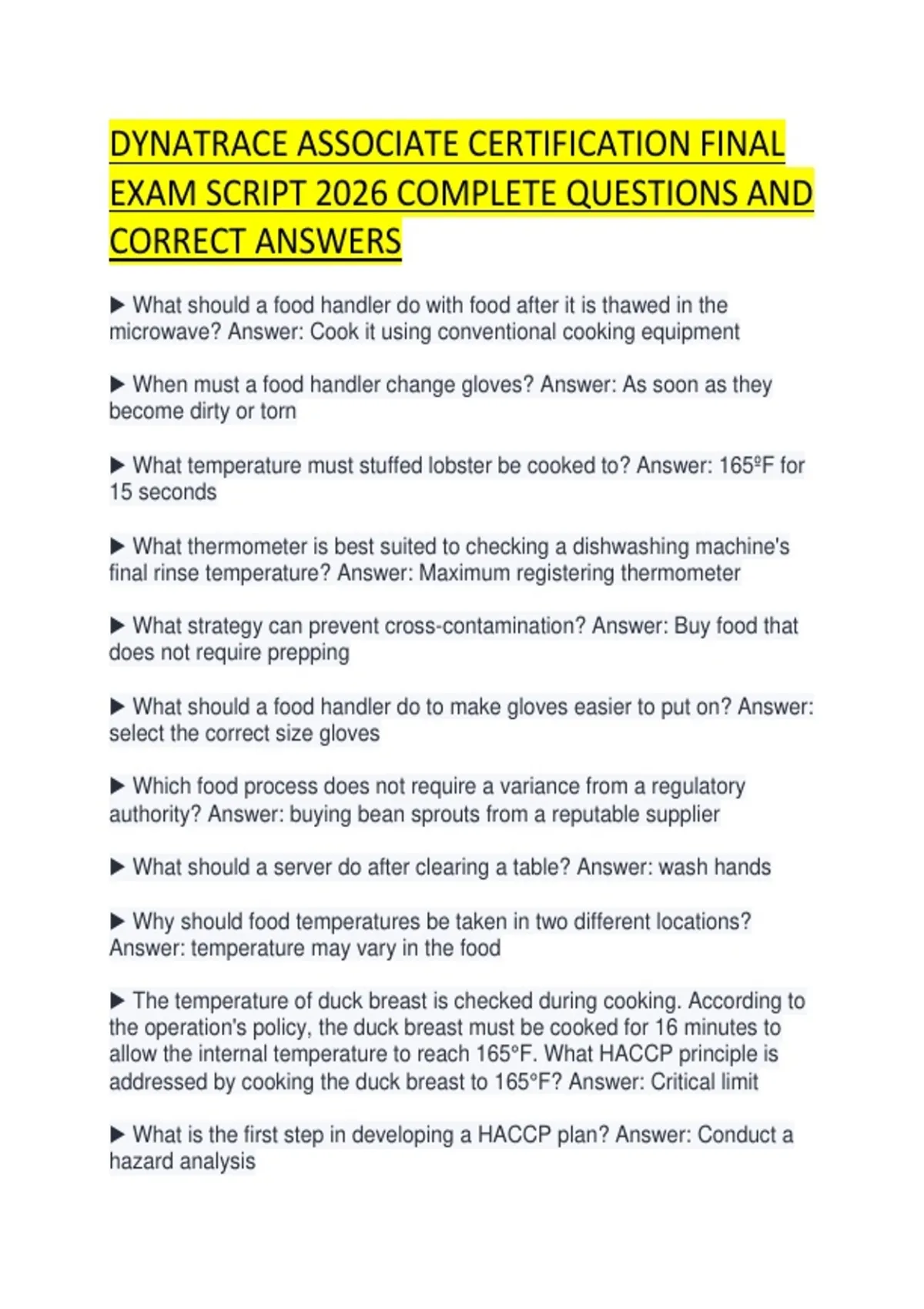 DYNATRACE ASSOCIATE CERTIFICATION FINAL EXAM SCRIPT 2026 COMPLETE QUESTIONS AND CORRECT ANSWERS

▶ What should a food handler do with food after it is thawed in the microwave? Answer: Cook it using conventional cooking equipment

▶ When must a food handler change gloves? Answer: As soon as they become dirty or torn

▶ What temperature must stuffed lobster be cooked to? Answer: 165ºF for 15 seconds

▶ What thermometer is best suited to checking a dishwashing machine's final rinse temperature? Answer: Maximum registering thermometer

▶ What strategy can prevent cross-contamination? Answer: Buy food that does not require prepping

▶ What should a food handler do to make gloves easier to put on? Answer: select the correct size gloves

▶ Which food process does not require a variance from a regulatory authority? Answer: buying bean sprouts from a reputable supplier

▶ What should a server do after clearing a table? Answer: wash hands

▶ Why should food temperatures be taken in two different locations? Answer: temperature may vary in the food

▶ The temperature of duck breast is checked during cooking. According to the operation's policy, the duck breast must be cooked for 16 minutes to allow the internal temperature to reach 165°F. What HACCP principle is addressed by cooking the duck breast to 165°F? Answer: Critical limit

▶ What is the first step in developing a HACCP plan? Answer: Conduct a hazard analysis